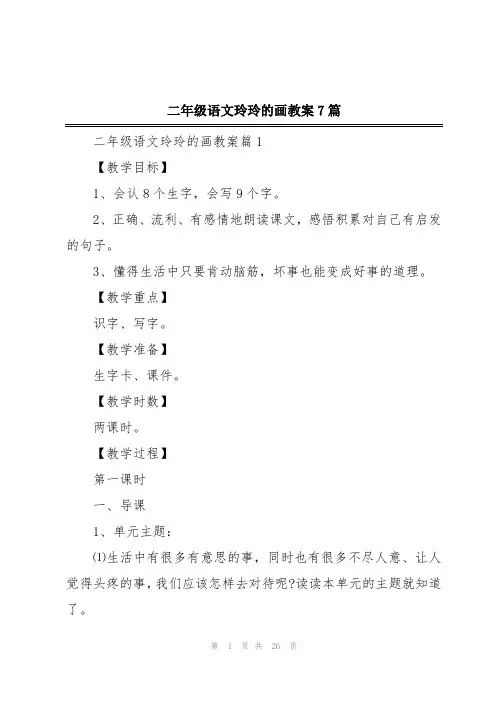 二年级语文玲玲的画教案7篇

二年级语文玲玲的画教案篇1

【教学目标】

1、会认8个生字，会写9个字。

2、正确、流利、有感情地朗读课文，感悟积累对自己有启发的句子。

3、懂得生活中只要肯动脑筋，坏事也能变成好事的道理。

【教学重点】

识字、写字。

【教学准备】

生字卡、课件。

【教学时数】

两课时。

【教学过程】

第一课时

一、导课

1、单元主题：

⑴生活中有很多有意思的事，同时也有很多不尽人意、让人觉得头疼的事，我们应该怎样去对待呢?读读本单元的主题就知道了。

第 1 页 共 26 页